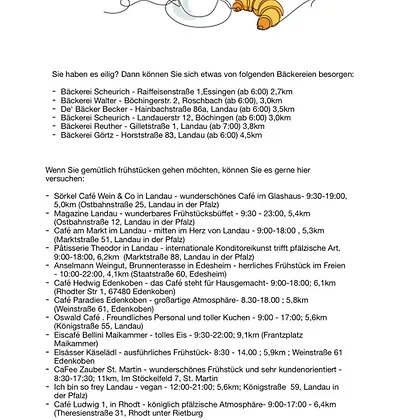 Sie haben es eilig? Dann können Sie sich etwas von folgenden Bäckereien besorgen:

- Bäckerei Scheurich - Raiffeisenstraße 1,Essingen (ab 6:00) 2,7km
- Bäckerei Walter - Böchingerstr. 2, Roschbach (ab 6:00), 3,0km
- De' Bäcker Becker - Hainbachstraße 86a, Landau (ab 6:00) 3,5km
- Bäckerei Scheurich - Landauerstr 12, Böchingen (ab 6:00) 3,0km
- Bäckerei Reuther - Gilletstraße 1, Landau (ab 7:00) 3,8km
- Bäckerei Görtz - Horststraße 83, Landau (ab 6:00) 4,5km

Wenn Sie gemütlich frühstücken gehen möchten, können Sie es gerne hier versuchen:

- Sörkel Café Wein & Co in Landau - wunderschönes Café im Glashaus- 9:30-19:00, 5,0km (Ostbahnstraße 25, Landau in der Pfalz)
- Magazine Landau - wunderbares Frühstücksbüffet - 9:30 - 23:00, 5,4km (Ostbahnstraße 12, Landau in der Pfalz)
- Café am Markt im Landau - mitten im Herz von Landau - 9:00-18:00 , 5,3km (Marktstraße 51, Landau in der Pfalz)
- Pâtisserie Theodor in Landau - internationale Konditoreikunst trifft pfälzische Art, 9:00-18:00, 6,2km (Marktstraße 88, Landau in der Pfalz)
- Anselmann Weingut, Brunnenterasse in Edesheim - herrliches Frühstück im Freien - 10:00-22:00, 4,1km (Staatstraße 60, Edesheim)
- Café Hedwig Edenkoben - das Café steht für Hausgemacht- 9:00-18:00; 6,1km (Rhodter Str 1, 67480 Edenkoben)
- Café Paradies Edenkoben - großartige Atmosphäre- 8.30-18.00 ; 5,8km (Weinstraße 61, Edenkoben)
- Oswald Café . Freundliches Personal und toller Kuchen - 9:00 - 17:00; 5,6km (Königstraße 55, Landau)
- Eiscafé Bellini Maikammer - tolles Eis - 9:30-22:00; 9,1km (Frantzplatz Maikammer)
- Elsässer Käselädl - ausführliches Frühstück- 8:30 - 14.00 ; 5,9km ; Weinstraße 61 Edenkoben
- CaFee Zauber St. Martin - wunderschönes Frühstück und sehr kundenorientiert - 8:30-17:30; 11km, Im Stöckelfeld 7, St. Martin
- Ich bin so frey Landau - vegan - 12:00-21:00; 5,6km; Königstraße 59, Landau in der Pfalz)
- Café Ludwig 1, in Rhodt - königlich pfälzische Atmosphäre- 9:00-17:00 - 6,4km (Theresienstraße 31, Rhodt unter Rietburg